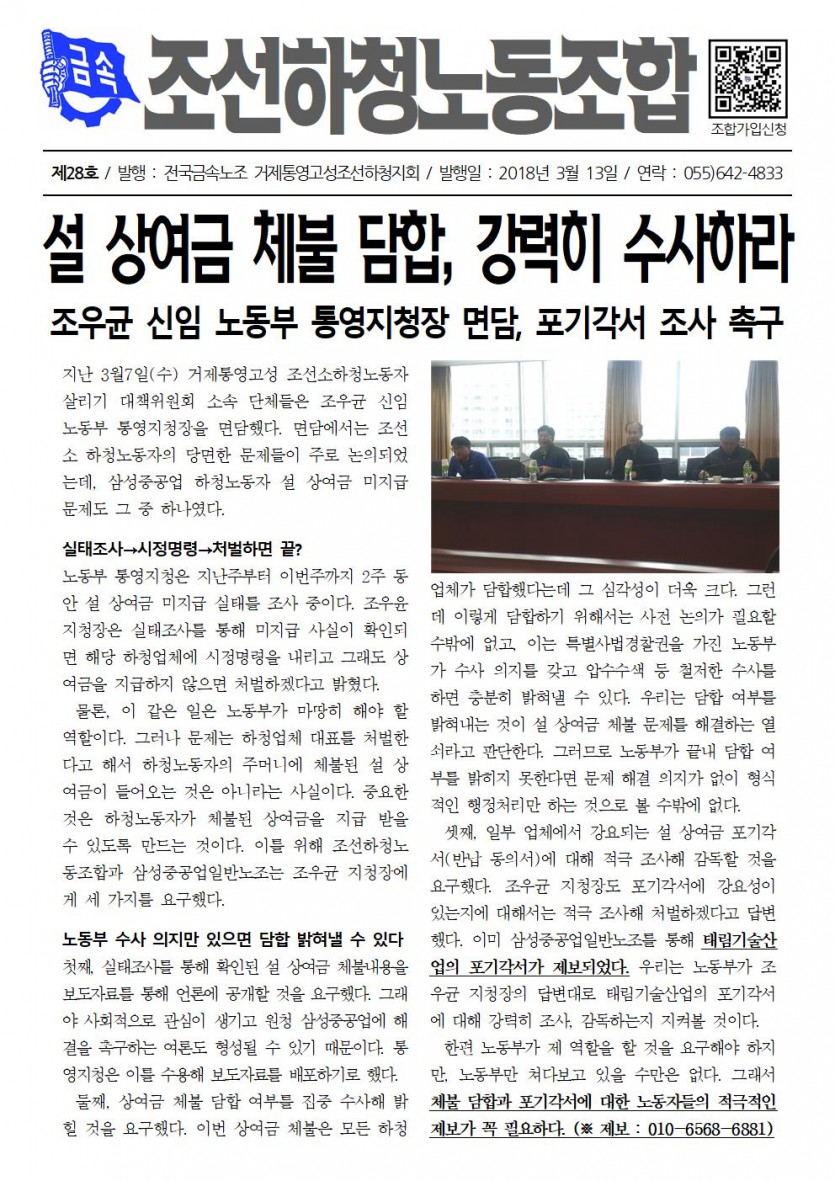 금속

조선하청노동조합

조합가입신청

제28호 / 발행 : 전국금속노조 거제통영고성조선하청지회 / 발행일 : 2018년 3월 13일 / 연락 : 055)642-4833

설 상여금 체불 담합, 강력히 수사하라

조우균 신임 노동부 통영지청장 면담, 포기각서 조사 촉구

지난 3월7일(수) 거제통영고성 조선소하청노동자 살리기 대책위원회 소속 단체들은 조우균 신임 노동부 통영지청장을 면담했다. 면담에서는 조선소 하청노동자의 당면한 문제들이 주로 논의되었는데, 삼성중공업 하청노동자 설 상여금 미지급 문제도 그 중 하나였다.

실태조사→시정명령→처벌하면 끝?

노동부 통영지청은 지난주부터 이번주까지 2주 동안 설 상여금 미지급 실태를 조사 중이다. 조우윤 지청장은 실태조사를 통해 미지급 사실이 확인되면 해당 하청업체에 시정명령을 내리고 그래도 상여금을 지급하지 않으면 처벌하겠다고 밝혔다.

물론, 이 같은 일은 노동부가 마땅히 해야 할 역할이다. 그러나 문제는 하청업체 대표를 처벌한다고 해서 하청노동자의 주머니에 체불된 설 상여금이 들어오는 것은 아니라는 사실이다. 중요한 것은 하청노동자가 체불된 상여금을 지급 받을 수 있도록 만드는 것이다. 이를 위해 조선하청노동조합과 삼성중공업일반노조는 조우균 지청장에게 세 가지를 요구했다.

노동부 수사 의지만 있으면 담합 밝혀낼 수 있다

첫째, 실태조사를 통해 확인된 설 상여금 체불내용을 보도자료를 통해 언론에 공개할 것을 요구했다. 그래야 사회적으로 관심이 생기고 원청 삼성중공업에 해결을 촉구하는 여론도 형성될 수 있기 때문이다. 통영지청은 이를 수용해 보도자료를 배포하기로 했다.

둘째, 상여금 체불 담합 여부를 집중 수사해 밝힐 것을 요구했다. 이번 상여금 체불은 모든 하청업체가 담합했다는데 그 심각성이 더욱 크다. 그런데 이렇게 담합하기 위해서는 사전 논의가 필요할 수밖에 없고, 이는 특별사법경찰권을 가진 노동부가 수사 의지를 갖고 압수수색 등 철저한 수사를 하면 충분히 밝혀낼 수 있다. 우리는 담합 여부를 밝혀내는 것이 설 상여금 체불 문제를 해결하는 열쇠라고 판단한다. 그러므로 노동부가 끝내 담합 여부를 밝히지 못한다면 문제 해결 의지가 없이 형식적인 행정처리만 하는 것으로 볼 수밖에 없다.

셋째, 일부 업체에서 강요되는 설 상여금 포기각서(반납 동의서)에 대해 적극 조사해 감독할 것을 요구했다. 조우균 지청장도 포기각서에 강요성이 있는지에 대해서는 적극 조사해 처벌하겠다고 답변했다. 이미 삼성중공업일반노조를 통해 태림기술산업의 포기각서가 제보되었다. 우리는 노동부가 조우균 지청장의 답변대로 태림기술산업의 포기각서에 대해 강력히 조사, 감독하는지 지켜볼 것이다.

한편 노동부가 제 역할을 할 것을 요구해야 하지만, 노동부만 쳐다보고 있을 수만은 없다. 그래서 체불 담합과 포기각서에 대한 노동자들의 적극적인 제보가 꼭 필요하다. (※ 제보 : 010-6568-6881)